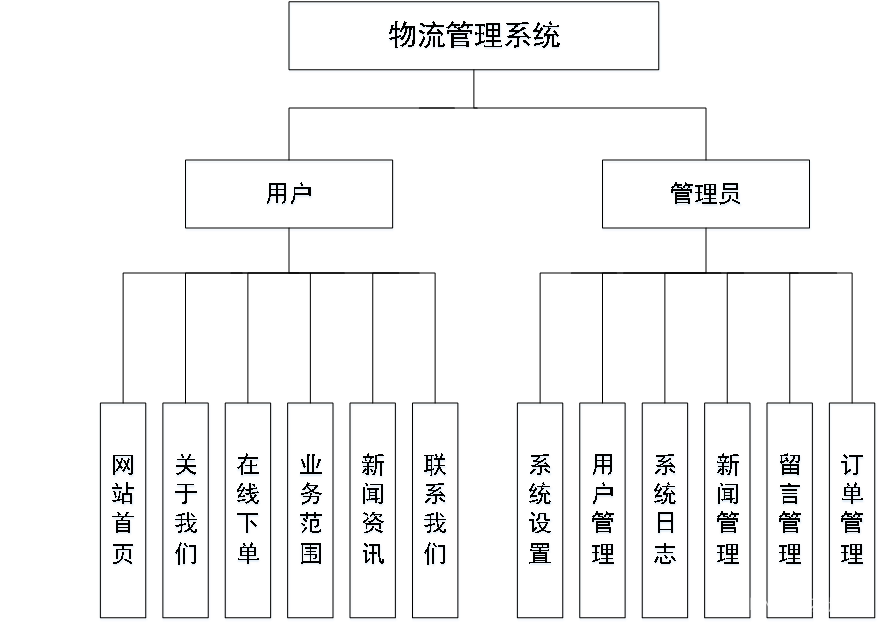 物流管理系统

用户

管理员

网站首页

关于我们

在线下单

业务范围

新闻资讯

联系我们

系统设置

用户管理

系统日志

新闻管理

留言管理

订单管理